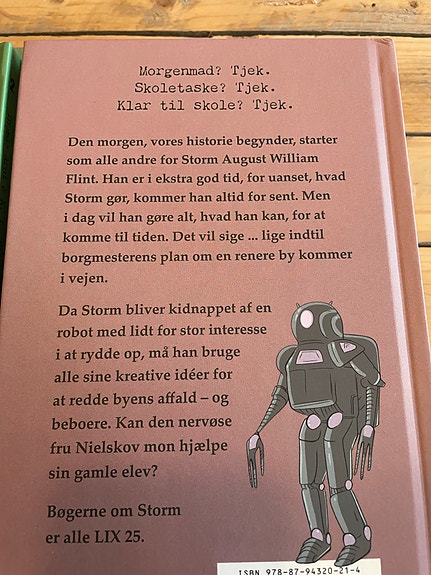 Morgenmad? Tjek.
Skoletaske? Tjek.
Klar til skole? Tjek.

Den morgen, vores historie begynder, starter som alle andre for Storm August William Flint. Han er i ekstra god tid, for uanset, hvad Storm gør, kommer han altid for sent. Men i dag vil han gøre alt, hvad han kan, for at komme til tiden. Det vil sige ... lige indtil borgmesterens plan om en renere by kommer i vejen.

Da Storm bliver kidnappet af en robot med lidt for stor interesse i at rydde op, må han bruge alle sine kreative idéer for at redde byens affald – og beboere. Kan den nervøse fru Nielskov mon hjælpe sin gamle elev?

Bøgerne om Storm er alle LIX 25.

ISBN 978-87-94320-21-4